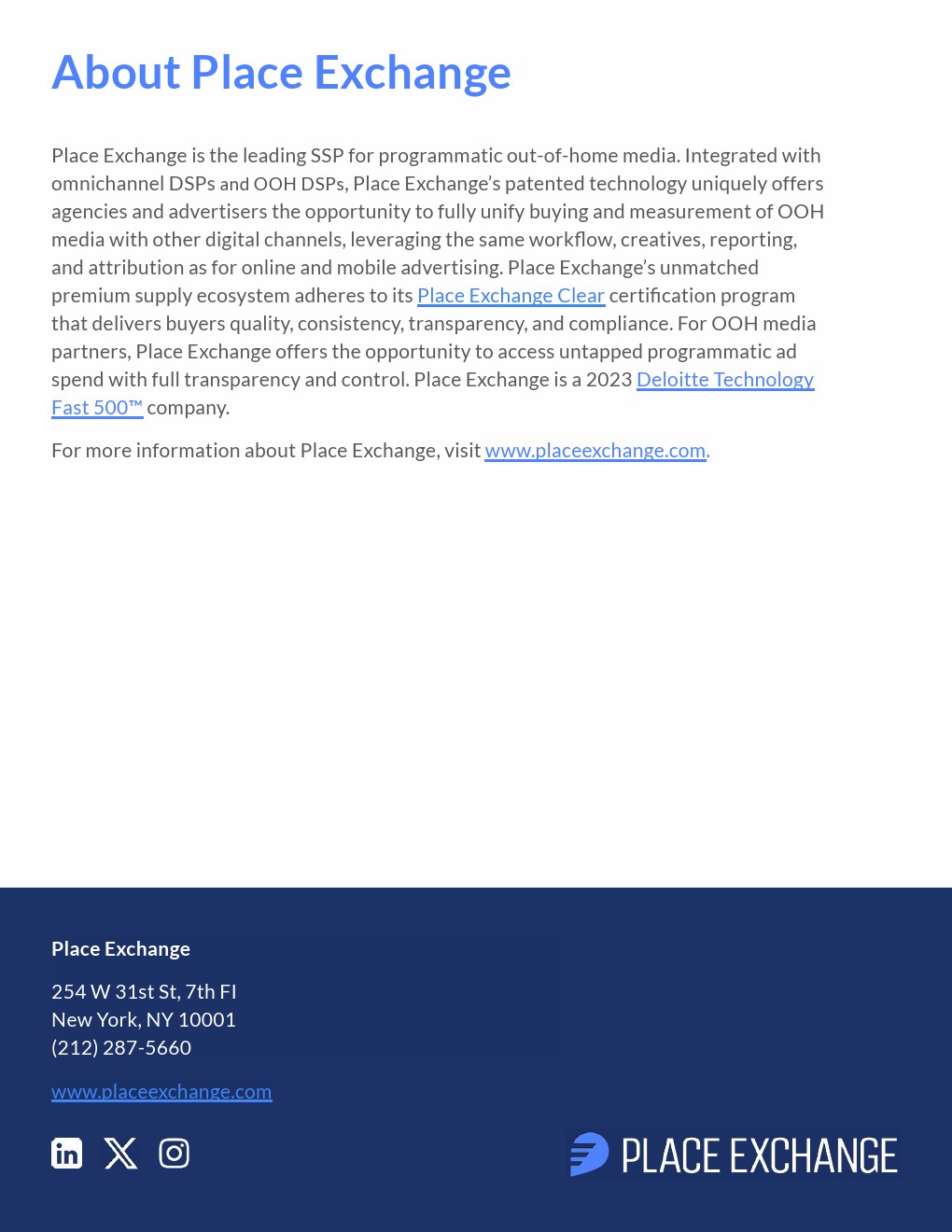 About Place Exchange

Place Exchange is the leading SSP for programmatic out-of-home media. Integrated with omnichannel DSPs and OOH DSPs, Place Exchange's patented technology uniquely offers agencies and advertisers the opportunity to fully unify buying and measurement of OOH media with other digital channels, leveraging the same workflow, creatives, reporting, and attribution as for online and mobile advertising. Place Exchange's unmatched premium supply ecosystem adheres to its Place Exchange Clear certification program that delivers buyers quality, consistency, transparency, and compliance. For OOH media partners, Place Exchange offers the opportunity to access untapped programmatic ad spend with full transparency and control. Place Exchange is a 2023 Deloitte Technology Fast 500™ company.

For more information about Place Exchange, visit www.placeexchange.com.

Place Exchange

254 W 31st St, 7th Fl
New York, NY 10001
(212) 287-5660

www.placeexchange.com

PLACE EXCHANGE